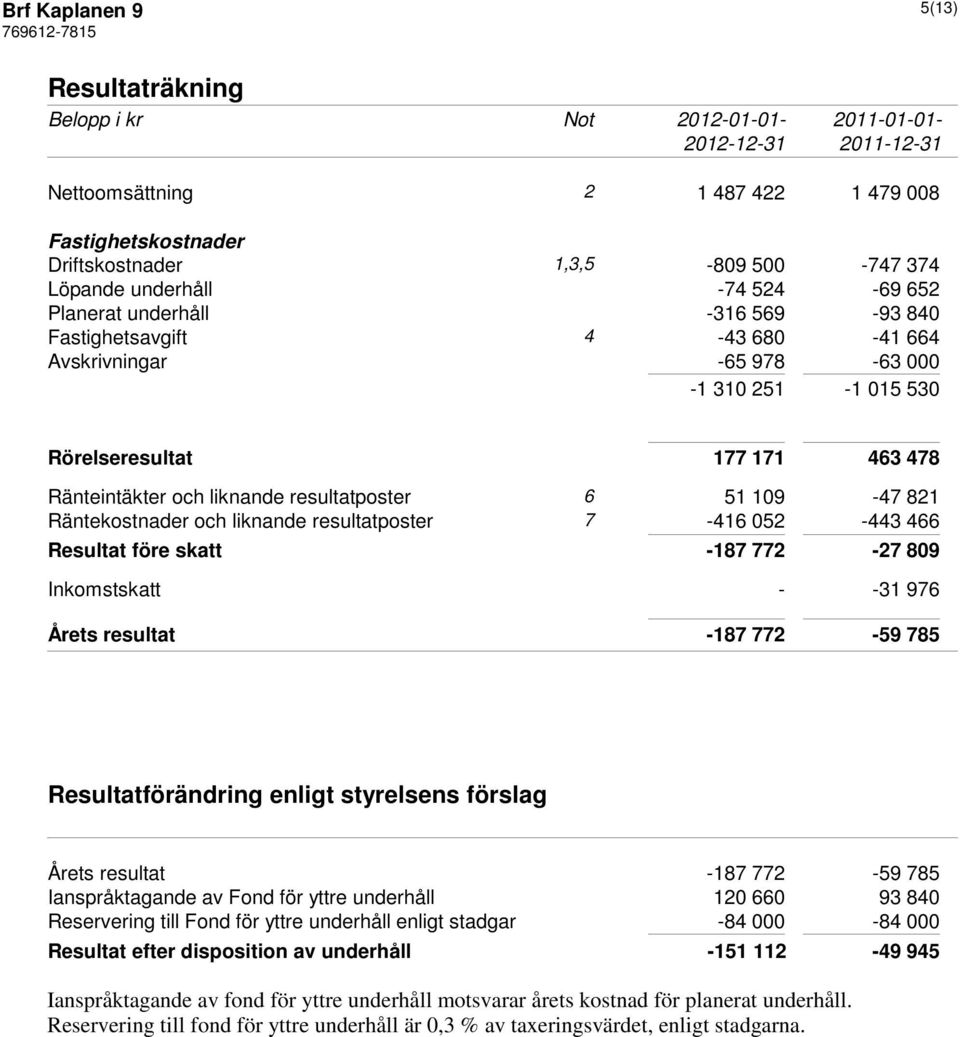 Brf Kaplanen 9
769612-7815

5(13)

Resultaträkning

| Belopp i kr | Not | 2012-01-01- 2012-12-31 | 2011-01-01- 2011-12-31 |
|---|---|---|---|
| Nettoomsättning | 2 | 1 487 422 | 1 479 008 |
| Fastighetskostnader | | | |
| Driftskostnader | 1,3,5 | -809 500 | -747 374 |
| Löpande underhåll | | -74 524 | -69 652 |
| Planerat underhåll | | -316 569 | -93 840 |
| Fastighetsavgift | 4 | -43 680 | -41 664 |
| Avskrivningar | | -65 978 | -63 000 |
| | | -1 310 251 | -1 015 530 |
| Rörelseresultat | | 177 171 | 463 478 |
| Ränteintäkter och liknande resultatposter | 6 | 51 109 | -47 821 |
| Räntekostnader och liknande resultatposter | 7 | -416 052 | -443 466 |
| Resultat före skatt | | -187 772 | -27 809 |
| Inkomstskatt | | - | -31 976 |
| Årets resultat | | -187 772 | -59 785 |

Resultatförändring enligt styrelsens förslag

| | | |
|---|---|---|
| Årets resultat | -187 772 | -59 785 |
| Ianspråktagande av Fond för yttre underhåll | 120 660 | 93 840 |
| Reservering till Fond för yttre underhåll enligt stadgar | -84 000 | -84 000 |
| Resultat efter disposition av underhåll | -151 112 | -49 945 |

Ianspråktagande av fond för yttre underhåll motsvarar årets kostnad för planerat underhåll.
Reservering till fond för yttre underhåll är 0,3 % av taxeringsvärdet, enligt stadgarna.